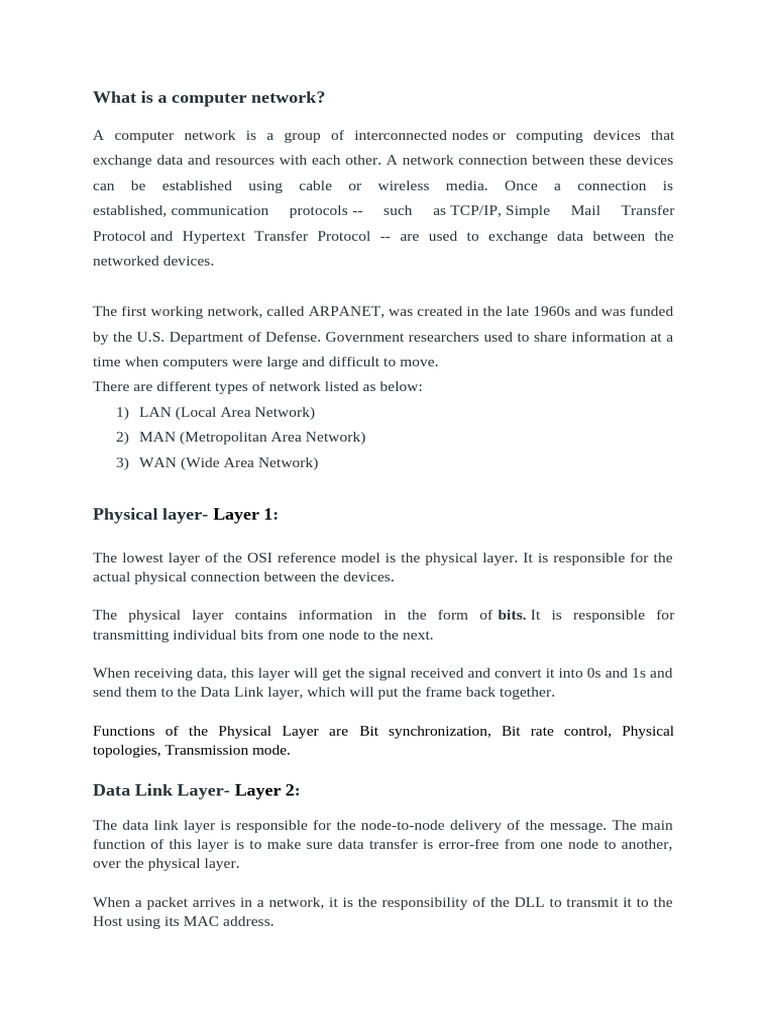 What is a computer network?

A computer network is a group of interconnected nodes or computing devices that exchange data and resources with each other. A network connection between these devices can be established using cable or wireless media. Once a connection is established, communication protocols -- such as TCP/IP, Simple Mail Transfer Protocol and Hypertext Transfer Protocol -- are used to exchange data between the networked devices.

The first working network, called ARPANET, was created in the late 1960s and was funded by the U.S. Department of Defense. Government researchers used to share information at a time when computers were large and difficult to move.
There are different types of network listed as below:
1) LAN (Local Area Network)
2) MAN (Metropolitan Area Network)
3) WAN (Wide Area Network)

Physical layer- Layer 1:

The lowest layer of the OSI reference model is the physical layer. It is responsible for the actual physical connection between the devices.

The physical layer contains information in the form of bits. It is responsible for transmitting individual bits from one node to the next.

When receiving data, this layer will get the signal received and convert it into 0s and 1s and send them to the Data Link layer, which will put the frame back together.

Functions of the Physical Layer are Bit synchronization, Bit rate control, Physical topologies, Transmission mode.

Data Link Layer- Layer 2:

The data link layer is responsible for the node-to-node delivery of the message. The main function of this layer is to make sure data transfer is error-free from one node to another, over the physical layer.

When a packet arrives in a network, it is the responsibility of the DLL to transmit it to the Host using its MAC address.